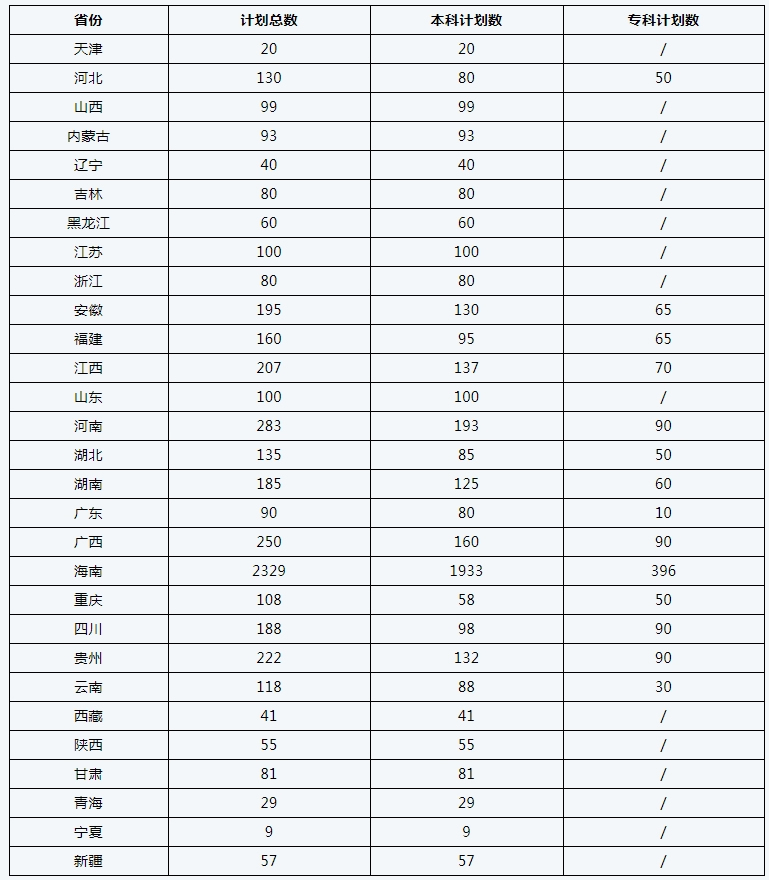 | 省份 | 计划总数 | 本科计划数 | 专科计划数 |
|---|---|---|---|
| 天津 | 20 | 20 | / |
| 河北 | 130 | 80 | 50 |
| 山西 | 99 | 99 | / |
| 内蒙古 | 93 | 93 | / |
| 辽宁 | 40 | 40 | / |
| 吉林 | 80 | 80 | / |
| 黑龙江 | 60 | 60 | / |
| 江苏 | 100 | 100 | / |
| 浙江 | 80 | 80 | / |
| 安徽 | 195 | 130 | 65 |
| 福建 | 160 | 95 | 65 |
| 江西 | 207 | 137 | 70 |
| 山东 | 100 | 100 | / |
| 河南 | 283 | 193 | 90 |
| 湖北 | 135 | 85 | 50 |
| 湖南 | 185 | 125 | 60 |
| 广东 | 90 | 80 | 10 |
| 广西 | 250 | 160 | 90 |
| 海南 | 2329 | 1933 | 396 |
| 重庆 | 108 | 58 | 50 |
| 四川 | 188 | 98 | 90 |
| 贵州 | 222 | 132 | 90 |
| 云南 | 118 | 88 | 30 |
| 西藏 | 41 | 41 | / |
| 陕西 | 55 | 55 | / |
| 甘肃 | 81 | 81 | / |
| 青海 | 29 | 29 | / |
| 宁夏 | 9 | 9 | / |
| 新疆 | 57 | 57 | / |